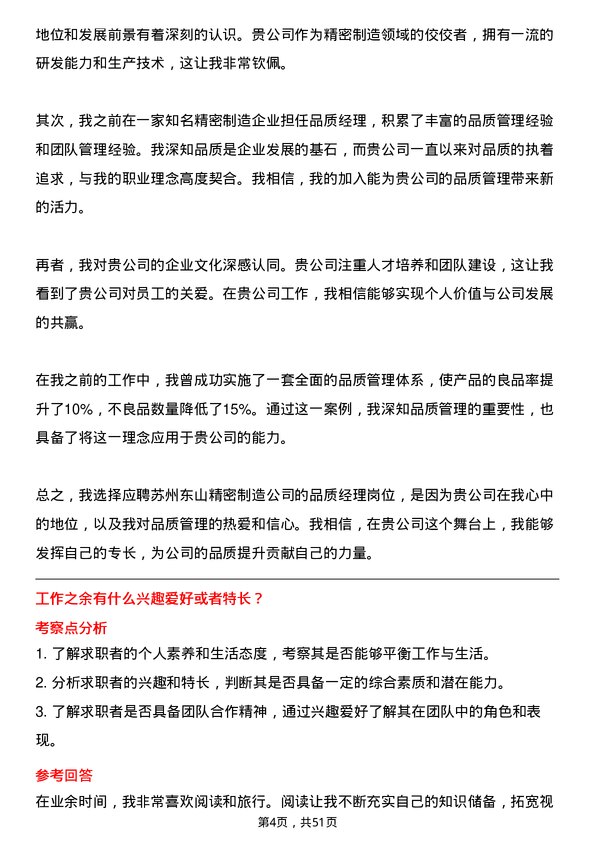 地位和发展前景有着深刻的认识。贵公司作为精密制造领域的佼佼者，拥有一流的研发能力和生产技术，这让我非常钦佩。

其次，我之前在一家知名精密制造企业担任品质经理，积累了丰富的品质管理经验和团队管理经验。我深知品质是企业发展的基石，而贵公司一直以来对品质的执着追求，与我的职业理念高度契合。我相信，我的加入能为贵公司的品质管理带来新的活力。

再者，我对贵公司的企业文化深感认同。贵公司注重人才培养和团队建设，这让我看到了贵公司对员工的关爱。在贵公司工作，我相信能够实现个人价值与公司发展的共赢。

在我之前的工作中，我曾成功实施了一套全面的品质管理体系，使产品的良品率提升了10%，不良品数量降低了15%。通过这一案例，我深知品质管理的重要性，也具备了将这一理念应用于贵公司的能力。

总之，我选择应聘苏州东山精密制造公司的品质经理岗位，是因为贵公司在我心中的地位，以及我对品质管理的热爱和信心。我相信，在贵公司这个舞台上，我能够发挥自己的专长，为公司的品质提升贡献自己的力量。

工作之余有什么兴趣爱好或者特长？

考察点分析

1. 了解求职者的个人素养和生活态度，考察其是否能够平衡工作与生活。

2. 分析求职者的兴趣和特长，判断其是否具备一定的综合素质和潜在能力。

3. 了解求职者是否具备团队合作精神，通过兴趣爱好了解其在团队中的角色和表现。

参考回答

在业余时间，我非常喜欢阅读和旅行。阅读让我不断充实自己的知识储备，拓宽视

第4页，共51页